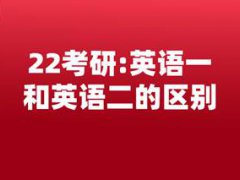 22考研:英语一和英语二的区别